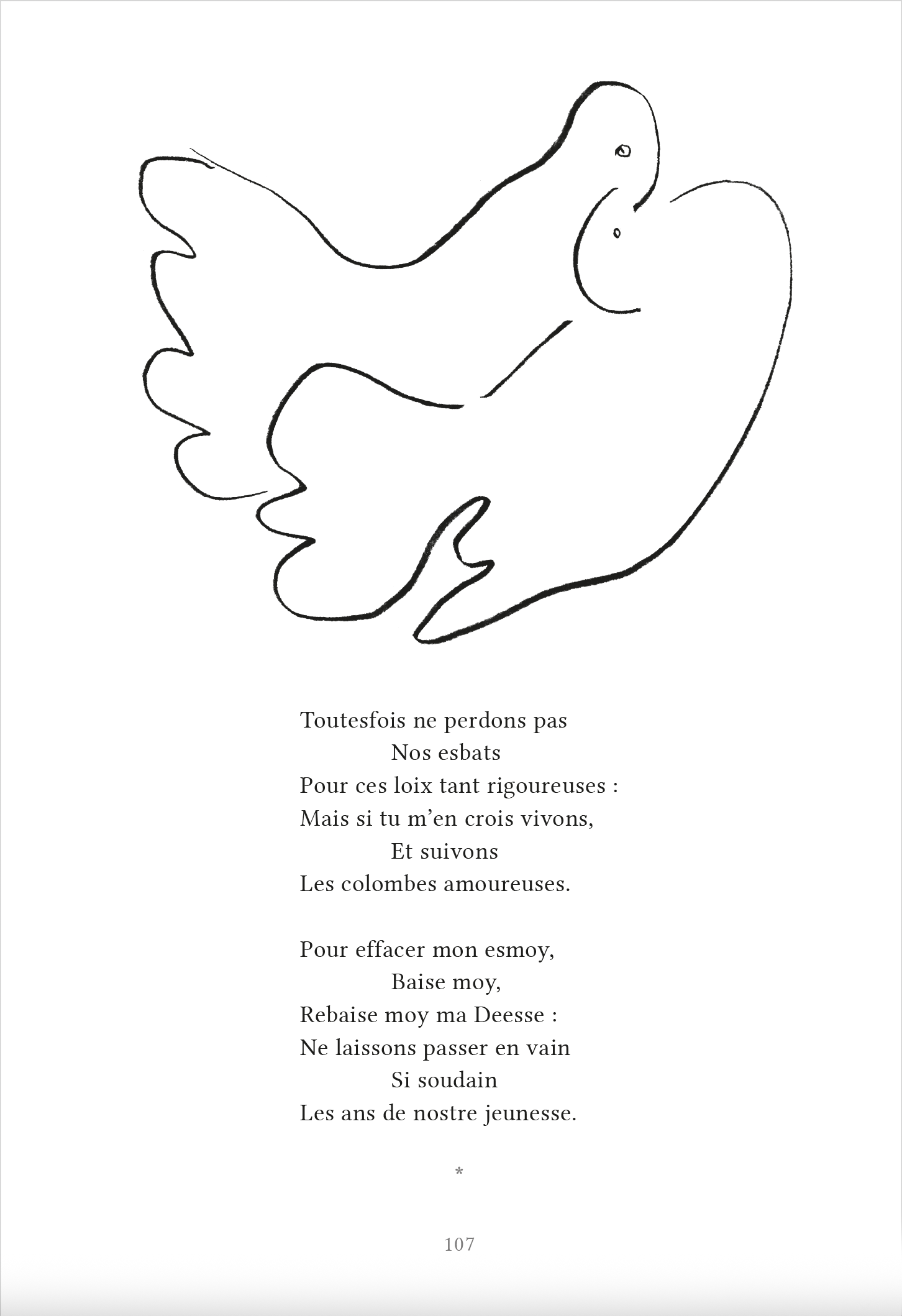 Toutesfois ne perdons pas
Nos esbats
Pour ces loix tant rigoureuses :
Mais si tu m'en crois vivons,
Et suivons
Les colombes amoureuses.

Pour effacer mon esmoy,
Baise moy,
Rebaise moy ma Deesse :
Ne laissons passer en vain
Si soudain
Les ans de nostre jeunesse.

*

107